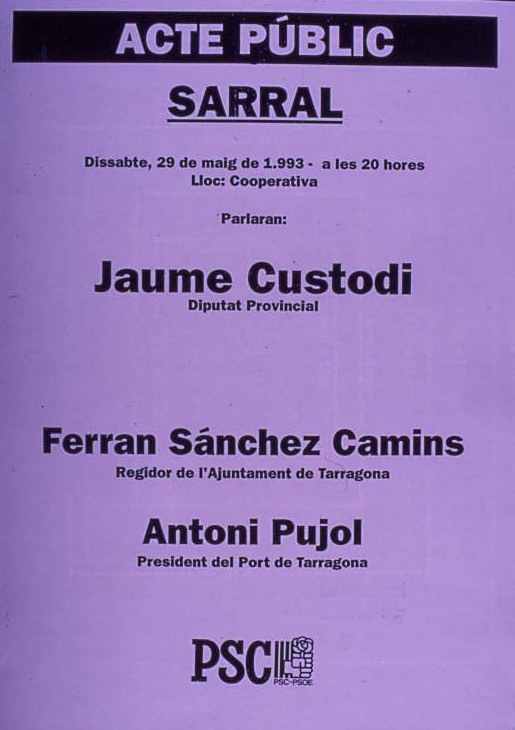 ACTE PÚBLIC

SARRAL

Dissabte, 29 de maig de 1.993 - a les 20 hores
Lloc: Cooperativa

Parlaran:

Jaume Custodi
Diputat Provincial

Ferran Sánchez Camins
Regidor de l'Ajuntament de Tarragona

Antoni Pujol
President del Port de Tarragona

PSC
PSC-PSOE